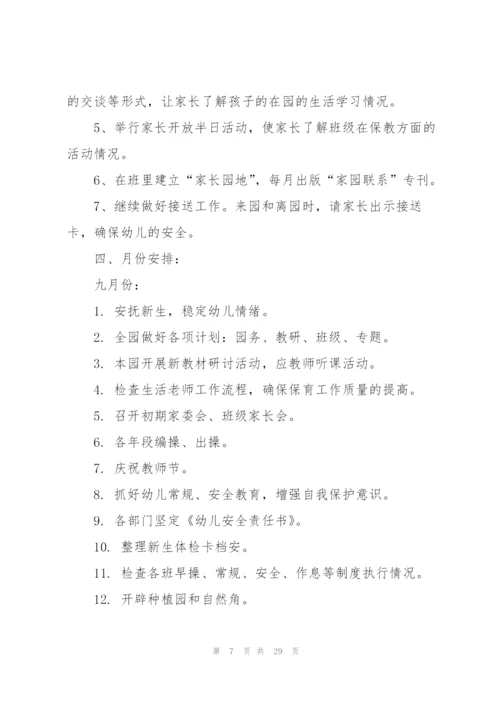 的交谈等形式，让家长了解孩子的在园的生活学习情况。

5、举行家长开放半日活动，使家长了解班级在保教方面的活动情况。

6、在班里建立“家长园地”，每月出版“家园联系”专刊。

7、继续做好接送工作。来园和离园时，请家长出示接送卡，确保幼儿的安全。

四、月份安排：

九月份：

1. 安抚新生，稳定幼儿情绪。

2. 全园做好各项计划：园务、教研、班级、专题。

3. 本园开展新教材研讨活动，应教师听课活动。

4. 检查生活老师工作流程，确保保育工作质量的提高。

5. 召开初期家委会、班级家长会。

6. 各年段编操、出操。

7. 庆祝教师节。

8. 抓好幼儿常规、安全教育，增强自我保护意识。

9. 各部门坚定《幼儿安全责任书》。

10. 整理新生体检卡档安。

11. 检查各班早操、常规、安全、作息等制度执行情况。

12. 开辟种植园和自然角。

第 7 页 共 29 页